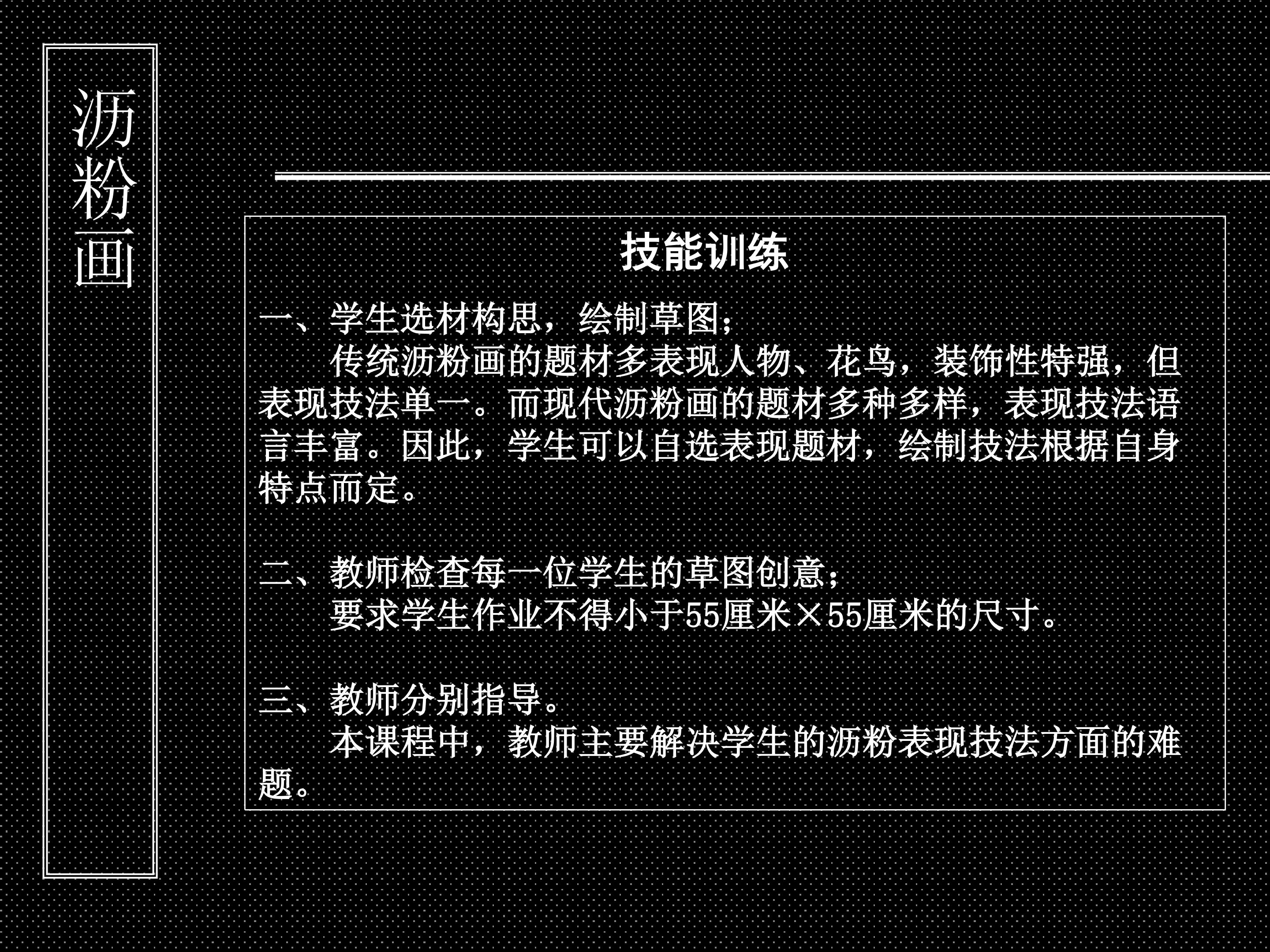 沥粉画

技能训练

一、学生选材构思，绘制草图；

传统沥粉画的题材多表现人物、花鸟，装饰性特强，但表现技法单一。而现代沥粉画的题材多种多样，表现技法语言丰富。因此，学生可以自选表现题材，绘制技法根据自身特点而定。

二、教师检查每一位学生的草图创意；

要求学生作业不得小于55厘米×55厘米的尺寸。

三、教师分别指导。

本课程中，教师主要解决学生的沥粉表现技法方面的难题。